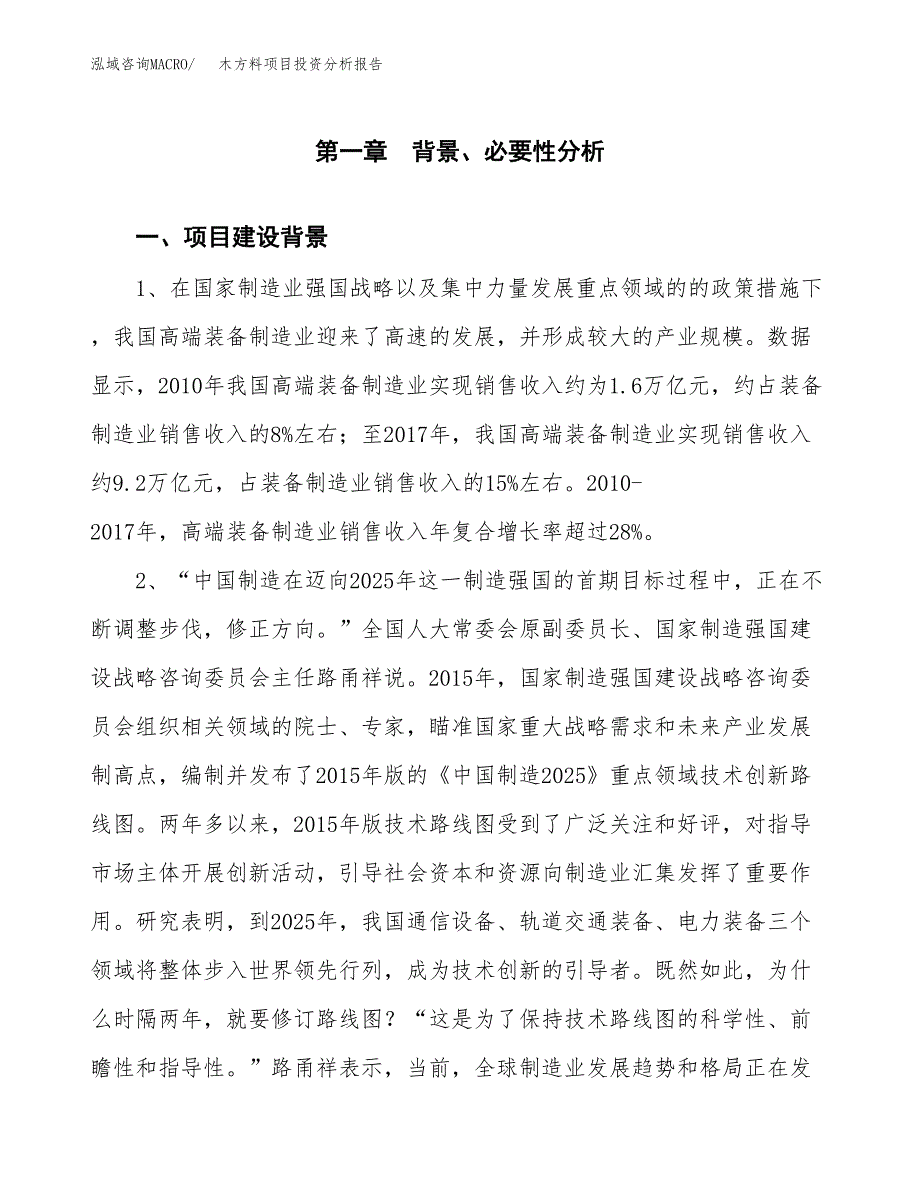 泓域咨询MACRO/　木方料项目投资分析报告

第一章　背景、必要性分析

一、项目建设背景

1、在国家制造业强国战略以及集中力量发展重点领域的的政策措施下，我国高端装备制造业迎来了高速的发展，并形成较大的产业规模。数据显示，2010年我国高端装备制造业实现销售收入约为1.6万亿元，约占装备制造业销售收入的8%左右；至2017年，我国高端装备制造业实现销售收入约9.2万亿元，占装备制造业销售收入的15%左右。2010-2017年，高端装备制造业销售收入年复合增长率超过28%。

2、“中国制造在迈向2025年这一制造强国的首期目标过程中，正在不断调整步伐，修正方向。”全国人大常委会原副委员长、国家制造强国建设战略咨询委员会主任路甬祥说。2015年，国家制造强国建设战略咨询委员会组织相关领域的院士、专家，瞄准国家重大战略需求和未来产业发展制高点，编制并发布了2015年版的《中国制造2025》重点领域技术创新路线图。两年多以来，2015年版技术路线图受到了广泛关注和好评，对指导市场主体开展创新活动，引导社会资本和资源向制造业汇集发挥了重要作用。研究表明，到2025年，我国通信设备、轨道交通装备、电力装备三个领域将整体步入世界领先行列，成为技术创新的引导者。既然如此，为什么时隔两年，就要修订路线图？“这是为了保持技术路线图的科学性、前瞻性和指导性。”路甬祥表示，当前，全球制造业发展趋势和格局正在发